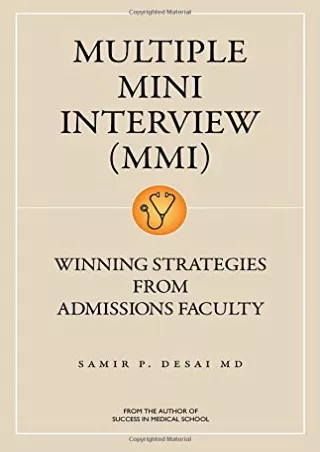 Copyrighted Material

MULTIPLE MINI INTERVIEW (MMI)

WINNING STRATEGIES FROM ADMISSIONS FACULTY

SAMIR P. DESAI MD

FROM THE AUTHOR OF SUCCESS IN MEDICAL SCHOOL

Copyrighted Material